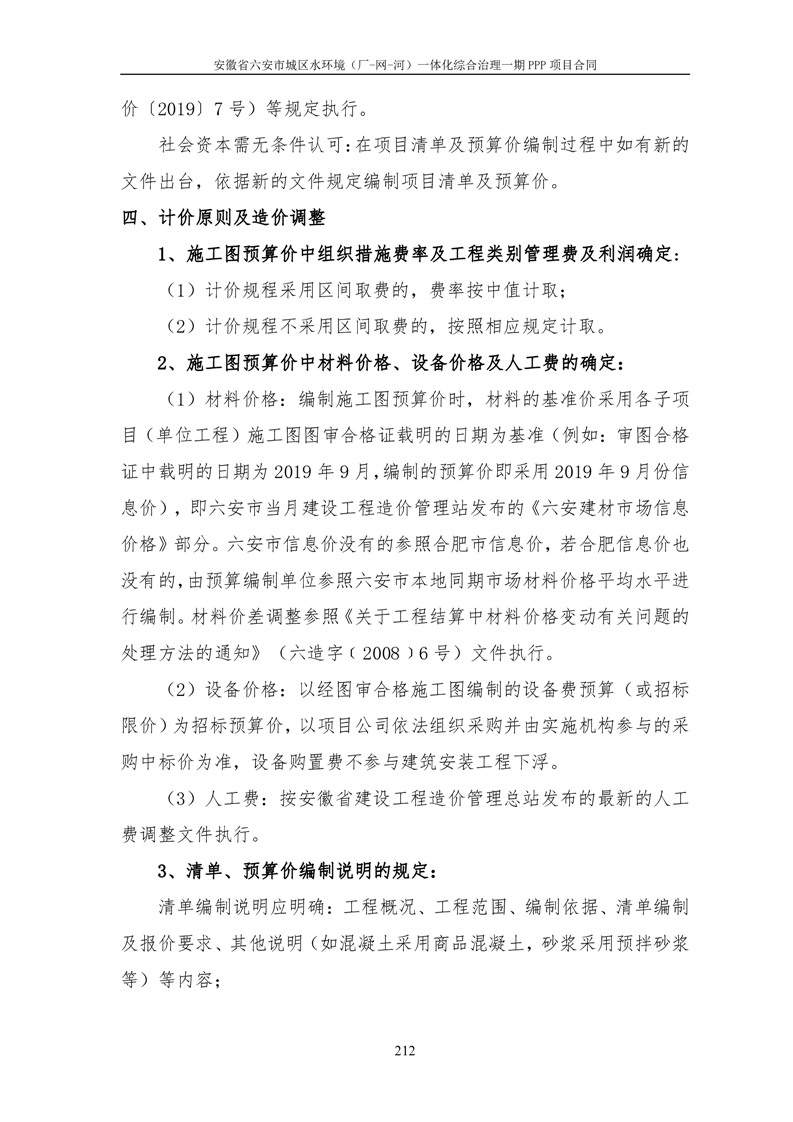 安徽省六安市城区水环境（厂-网-河）一体化综合治理一期 PPP 项目合同

价〔2019〕7 号）等规定执行。

社会资本需无条件认可：在项目清单及预算价编制过程中如有新的文件出台，依据新的文件规定编制项目清单及预算价。

四、计价原则及造价调整

1、施工图预算价中组织措施费率及工程类别管理费及利润确定：

（1）计价规程采用区间取费的，费率按中值计取；

（2）计价规程不采用区间取费的，按照相应规定计取。

2、施工图预算价中材料价格、设备价格及人工费的确定：

（1）材料价格：编制施工图预算价时，材料的基准价采用各子项目（单位工程）施工图图审合格证载明的日期为基准（例如：审图合格证中载明的日期为 2019 年 9 月，编制的预算价即采用 2019 年 9 月份信息价），即六安市当月建设工程造价管理站发布的《六安建材市场信息价格》部分。六安市信息价没有的参照合肥市信息价，若合肥信息价也没有的，由预算编制单位参照六安市本地同期市场材料价格平均水平进行编制。材料价差调整参照《关于工程结算中材料价格变动有关问题的处理方法的通知》（六造字（2008）6 号）文件执行。

（2）设备价格：以经图审合格施工图编制的设备费预算（或招标限价）为招标预算价，以项目公司依法组织采购并由实施机构参与的采购中标价为准，设备购置费不参与建筑安装工程下浮。

（3）人工费：按安徽省建设工程造价管理总站发布的最新的人工费调整文件执行。

3、清单、预算价编制说明的规定：

清单编制说明应明确：工程概况、工程范围、编制依据、清单编制及报价要求、其他说明（如混凝土采用商品混凝土，砂浆采用预拌砂浆等）等内容；

212